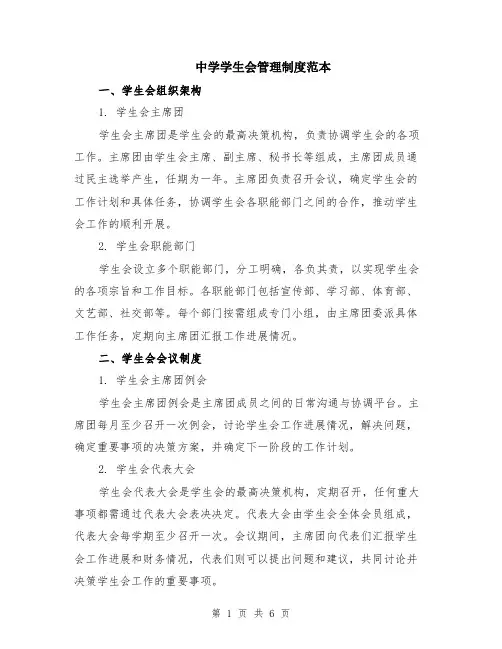 中学学生会管理制度范本

一、学生会组织架构

1. 学生会主席团

学生会主席团是学生会的最高决策机构，负责协调学生会的各项工作。主席团由学生会主席、副主席、秘书长等组成，主席团成员通过民主选举产生，任期为一年。主席团负责召开会议，确定学生会的工作计划和具体任务，协调学生会各职能部门之间的合作，推动学生会工作的顺利开展。

2. 学生会职能部门

学生会设立多个职能部门，分工明确，各负其责，以实现学生会的各项宗旨和工作目标。各职能部门包括宣传部、学习部、体育部、文艺部、社交部等。每个部门按需组成专门小组，由主席团委派具体工作任务，定期向主席团汇报工作进展情况。

二、学生会会议制度

1. 学生会主席团例会

学生会主席团例会是主席团成员之间的日常沟通与协调平台。主席团每月至少召开一次例会，讨论学生会工作进展情况，解决问题，确定重要事项的决策方案，并确定下一阶段的工作计划。

2. 学生会代表大会

学生会代表大会是学生会的最高决策机构，定期召开，任何重大事项都需通过代表大会表决决定。代表大会由学生会全体会员组成，代表大会每学期至少召开一次。会议期间，主席团向代表们汇报学生会工作进展和财务情况，代表们则可以提出问题和建议，共同讨论并决策学生会工作的重要事项。

第 1 页 共 6 页